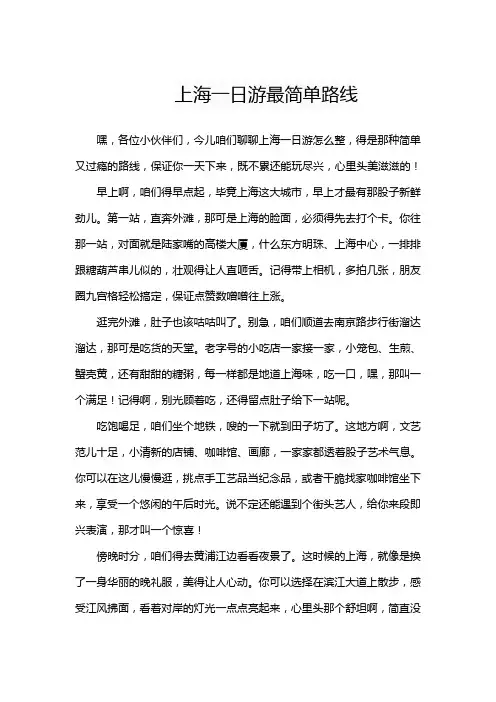 上海一日游最简单路线

嘿，各位小伙伴们，今儿咱们聊聊上海一日游怎么整，得是那种简单又过瘾的路线，保证你一天下来，既不累还能玩尽兴，心里头美滋滋的！

早上啊，咱们得早点起，毕竟上海这大城市，早上才最有那股子新鲜劲儿。第一站，直奔外滩，那可是上海的脸面，必须得先去打个卡。你往那一站，对面就是陆家嘴的高楼大厦，什么东方明珠、上海中心，一排排跟糖葫芦串儿似的，壮观得让人直咂舌。记得带上相机，多拍几张，朋友圈九宫格轻松搞定，保证点赞数噌噌往上涨。

逛完外滩，肚子也该咕咕叫了。别急，咱们顺道去南京路步行街溜达溜达，那可是吃货的天堂。老字号的小吃店一家接一家，小笼包、生煎、蟹壳黄，还有甜甜的糖粥，每一样都是地道上海味，吃一口，嘿，那叫一个满足！记得啊，别光顾着吃，还得留点肚子给下一站呢。

吃饱喝足，咱们坐个地铁，嗖的一下就到田子坊了。这地方啊，文艺范儿十足，小清新的店铺、咖啡馆、画廊，一家家都透着股子艺术气息。你可以在这儿慢慢逛，挑点手工艺品当纪念品，或者干脆找家咖啡馆坐下来，享受一个悠闲的午后时光。说不定还能遇到个街头艺人，给你来段即兴表演，那才叫一个惊喜！

傍晚时分，咱们得去黄浦江边看看夜景了。这时候的上海，就像是换了一身华丽的晚礼服，美得让人心动。你可以选择在滨江大道上散步，感受江风拂面，看着对岸的灯光一点点亮起来，心里头那个舒坦啊，简直没